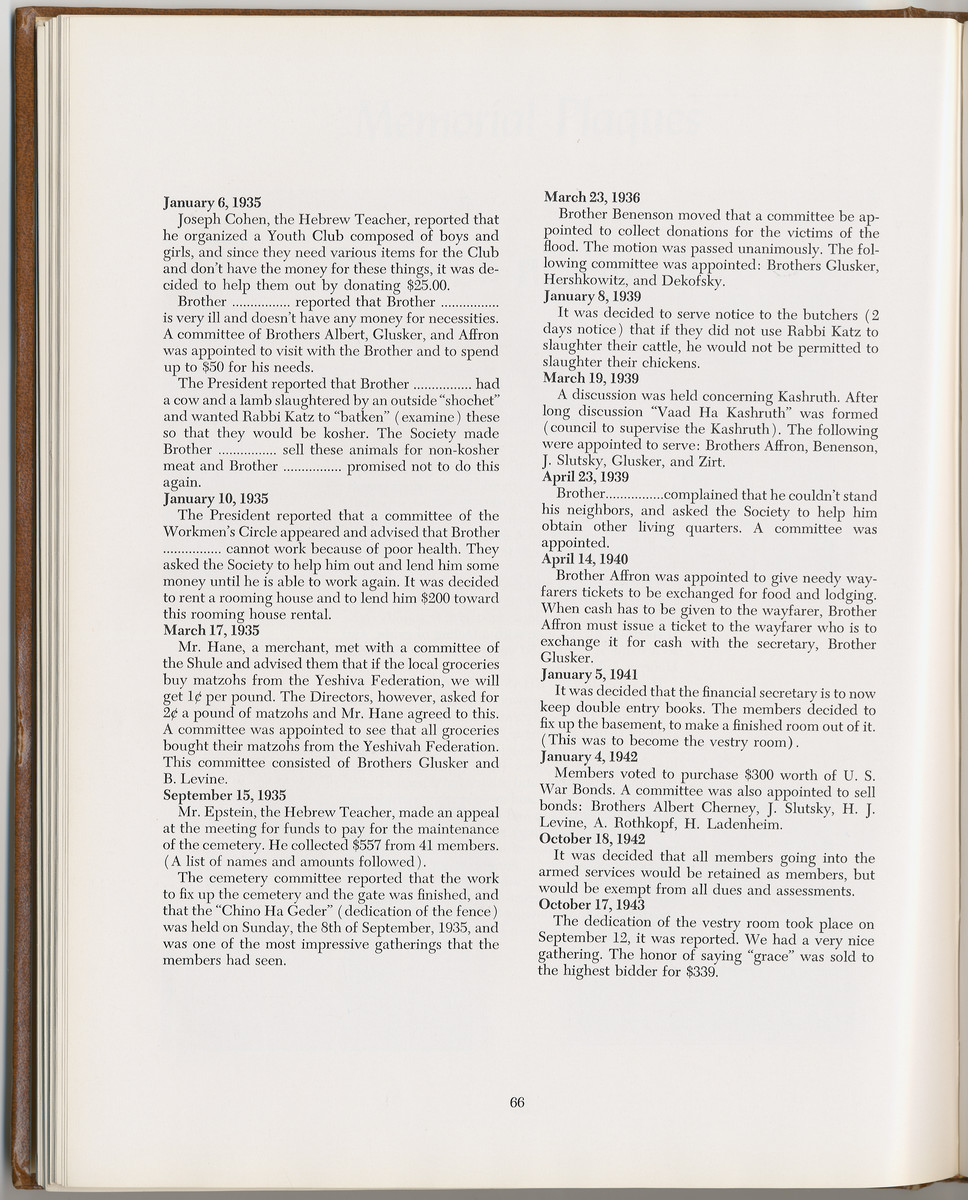 January 6, 1935

Joseph Cohen, the Hebrew Teacher, reported that he organized a Youth Club composed of boys and girls, and since they need various items for the Club and don't have the money for these things, it was decided to help them out by donating $25.00.

Brother ................ reported that Brother ................ is very ill and doesn't have any money for necessities. A committee of Brothers Albert, Glusker, and Affron was appointed to visit with the Brother and to spend up to $50 for his needs.

The President reported that Brother ................ had a cow and a lamb slaughtered by an outside "shochet" and wanted Rabbi Katz to "batken" (examine) these so that they would be kosher. The Society made Brother ................ sell these animals for non-kosher meat and Brother ................ promised not to do this again.

January 10, 1935

The President reported that a committee of the Workmen's Circle appeared and advised that Brother ................ cannot work because of poor health. They asked the Society to help him out and lend him some money until he is able to work again. It was decided to rent a rooming house and to lend him $200 toward this rooming house rental.

March 17, 1935

Mr. Hane, a merchant, met with a committee of the Shule and advised them that if the local groceries buy matzohs from the Yeshiva Federation, we will get 1¢ per pound. The Directors, however, asked for 2¢ a pound of matzohs and Mr. Hane agreed to this. A committee was appointed to see that all groceries bought their matzohs from the Yeshivah Federation. This committee consisted of Brothers Glusker and B. Levine.

September 15, 1935

Mr. Epstein, the Hebrew Teacher, made an appeal at the meeting for funds to pay for the maintenance of the cemetery. He collected $557 from 41 members. (A list of names and amounts followed).

The cemetery committee reported that the work to fix up the cemetery and the gate was finished, and that the "Chino Ha Geder" (dedication of the fence) was held on Sunday, the 8th of September, 1935, and was one of the most impressive gatherings that the members had seen.

March 23, 1936

Brother Benenson moved that a committee be appointed to collect donations for the victims of the flood. The motion was passed unanimously. The following committee was appointed: Brothers Glusker, Hershkowitz, and Dekofsky.

January 8, 1939

It was decided to serve notice to the butchers (2 days notice) that if they did not use Rabbi Katz to slaughter their cattle, he would not be permitted to slaughter their chickens.

March 19, 1939

A discussion was held concerning Kashruth. After long discussion "Vaad Ha Kashruth" was formed (council to supervise the Kashruth). The following were appointed to serve: Brothers Affron, Benenson, J. Slutsky, Glusker, and Zirt.

April 23, 1939

Brother................complained that he couldn't stand his neighbors, and asked the Society to help him obtain other living quarters. A committee was appointed.

April 14, 1940

Brother Affron was appointed to give needy wayfarers tickets to be exchanged for food and lodging. When cash has to be given to the wayfarer, Brother Affron must issue a ticket to the wayfarer who is to exchange it for cash with the secretary, Brother Glusker.

January 5, 1941

It was decided that the financial secretary is to now keep double entry books. The members decided to fix up the basement, to make a finished room out of it. (This was to become the vestry room).

January 4, 1942

Members voted to purchase $300 worth of U. S. War Bonds. A committee was also appointed to sell bonds: Brothers Albert Cherney, J. Slutsky, H. J. Levine, A. Rothkopf, H. Ladenheim.

October 18, 1942

It was decided that all members going into the armed services would be retained as members, but would be exempt from all dues and assessments.

October 17, 1943

The dedication of the vestry room took place on September 12, it was reported. We had a very nice gathering. The honor of saying "grace" was sold to the highest bidder for $339.

66